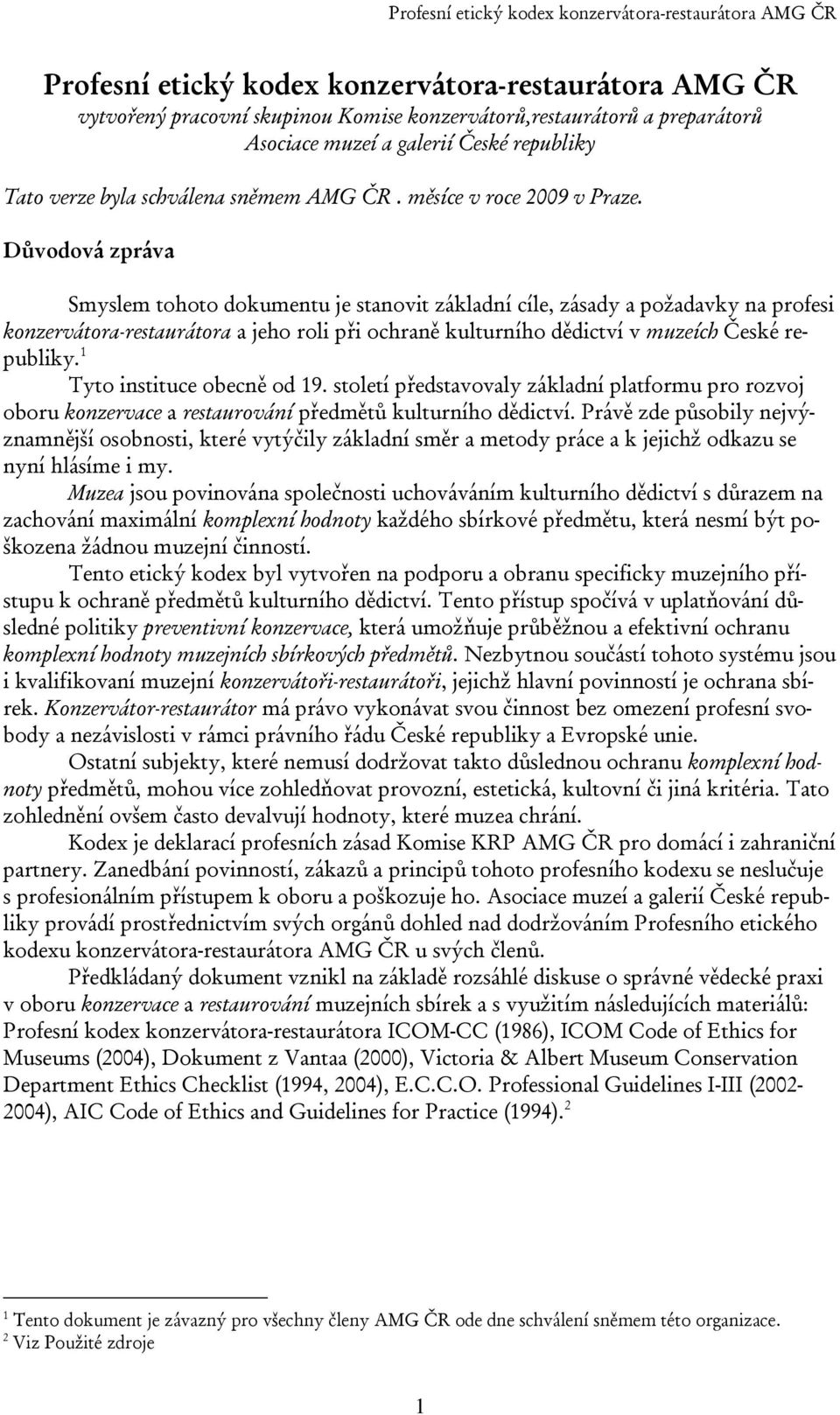 Profesní etický kodex konzervátora-restaurátora AMG ČR

Profesní etický kodex konzervátora-restaurátora AMG ČR
vytvořený pracovní skupinou Komise konzervátorů,restaurátorů a preparátorů Asociace muzeí a galerií České republiky

Tato verze byla schválena sněmem AMG ČR . měsíce v roce 2009 v Praze.

Důvodová zpráva

Smyslem tohoto dokumentu je stanovit základní cíle, zásady a požadavky na profesi konzervátora-restaurátora a jeho roli při ochraně kulturního dědictví v muzeích České republiky.$^1$

Tyto instituce obecně od 19. století představovaly základní platformu pro rozvoj oboru konzervace a restaurování předmětů kulturního dědictví. Právě zde působily nejvýznamnější osobnosti, které vytýčily základní směr a metody práce a k jejichž odkazu se nyní hlásíme i my.

Muzea jsou povinována společnosti uchováváním kulturního dědictví s důrazem na zachování maximální komplexní hodnoty každého sbírkové předmětu, která nesmí být poškozena žádnou muzejní činností.

Tento etický kodex byl vytvořen na podporu a obranu specificky muzejního přístupu k ochraně předmětů kulturního dědictví. Tento přístup spočívá v uplatňování důsledné politiky preventivní konzervace, která umožňuje průběžnou a efektivní ochranu komplexní hodnoty muzejních sbírkových předmětů. Nezbytnou součástí tohoto systému jsou i kvalifikovaní muzejní konzervátoři-restaurátoři, jejichž hlavní povinností je ochrana sbírek. Konzervátor-restaurátor má právo vykonávat svou činnost bez omezení profesní svobody a nezávislosti v rámci právního řádu České republiky a Evropské unie.

Ostatní subjekty, které nemusí dodržovat takto důslednou ochranu komplexní hodnoty předmětů, mohou více zohledňovat provozní, estetická, kultovní či jiná kritéria. Tato zohlednění ovšem často devalvují hodnoty, které muzea chrání.

Kodex je deklarací profesních zásad Komise KRP AMG ČR pro domácí i zahraniční partnery. Zanedbání povinností, zákazů a principů tohoto profesního kodexu se neslučuje s profesionálním přístupem k oboru a poškozuje ho. Asociace muzeí a galerií České republiky provádí prostřednictvím svých orgánů dohled nad dodržováním Profesního etického kodexu konzervátora-restaurátora AMG ČR u svých členů.

Předkládaný dokument vznikl na základě rozsáhlé diskuse o správné vědecké praxi v oboru konzervace a restaurování muzejních sbírek a s využitím následujících materiálů: Profesní kodex konzervátora-restaurátora ICOM-CC (1986), ICOM Code of Ethics for Museums (2004), Dokument z Vantaa (2000), Victoria & Albert Museum Conservation Department Ethics Checklist (1994, 2004), E.C.C.O. Professional Guidelines I-III (2002-2004), AIC Code of Ethics and Guidelines for Practice (1994).$^2$

$^1$ Tento dokument je závazný pro všechny členy AMG ČR ode dne schválení sněmem této organizace.
$^2$ Viz Použité zdroje

1